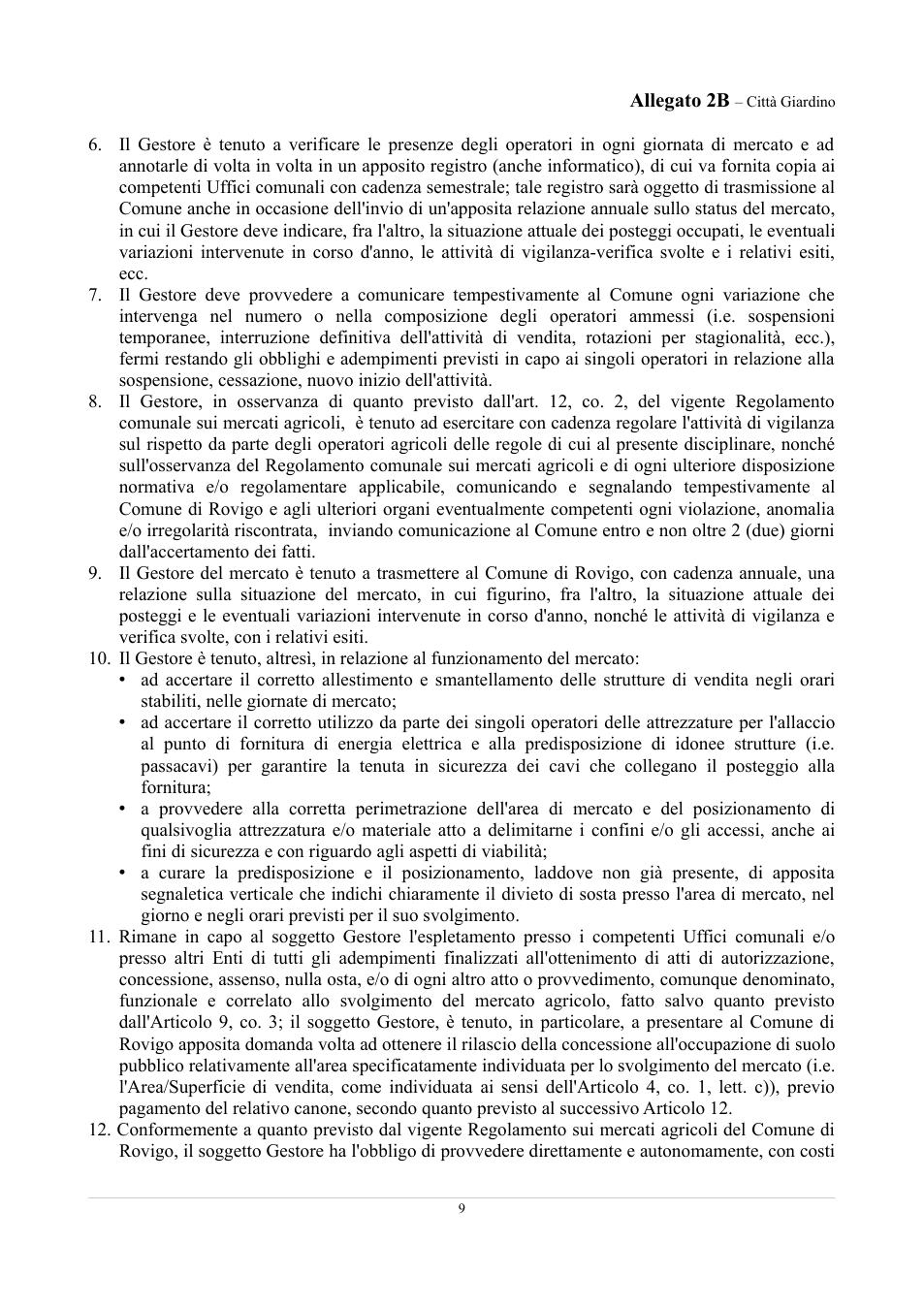 Allegato 2B – Città Giardino

6. Il Gestore è tenuto a verificare le presenze degli operatori in ogni giornata di mercato e ad annotarle di volta in volta in un apposito registro (anche informatico), di cui va fornita copia ai competenti Uffici comunali con cadenza semestrale; tale registro sarà oggetto di trasmissione al Comune anche in occasione dell'invio di un'apposita relazione annuale sullo status del mercato, in cui il Gestore deve indicare, fra l'altro, la situazione attuale dei posteggi occupati, le eventuali variazioni intervenute in corso d'anno, le attività di vigilanza-verifica svolte e i relativi esiti, ecc.

7. Il Gestore deve provvedere a comunicare tempestivamente al Comune ogni variazione che intervenga nel numero o nella composizione degli operatori ammessi (i.e. sospensioni temporanee, interruzione definitiva dell'attività di vendita, rotazioni per stagionalità, ecc.), fermi restando gli obblighi e adempimenti previsti in capo ai singoli operatori in relazione alla sospensione, cessazione, nuovo inizio dell'attività.

8. Il Gestore, in osservanza di quanto previsto dall'art. 12, co. 2, del vigente Regolamento comunale sui mercati agricoli, è tenuto ad esercitare con cadenza regolare l'attività di vigilanza sul rispetto da parte degli operatori agricoli delle regole di cui al presente disciplinare, nonché sull'osservanza del Regolamento comunale sui mercati agricoli e di ogni ulteriore disposizione normativa e/o regolamentare applicabile, comunicando e segnalando tempestivamente al Comune di Rovigo e agli ulteriori organi eventualmente competenti ogni violazione, anomalia e/o irregolarità riscontrata, inviando comunicazione al Comune entro e non oltre 2 (due) giorni dall'accertamento dei fatti.

9. Il Gestore del mercato è tenuto a trasmettere al Comune di Rovigo, con cadenza annuale, una relazione sulla situazione del mercato, in cui figurino, fra l'altro, la situazione attuale dei posteggi e le eventuali variazioni intervenute in corso d'anno, nonché le attività di vigilanza e verifica svolte, con i relativi esiti.

10. Il Gestore è tenuto, altresì, in relazione al funzionamento del mercato:
• ad accertare il corretto allestimento e smantellamento delle strutture di vendita negli orari stabiliti, nelle giornate di mercato;
• ad accertare il corretto utilizzo da parte dei singoli operatori delle attrezzature per l'allaccio al punto di fornitura di energia elettrica e alla predisposizione di idonee strutture (i.e. passacavi) per garantire la tenuta in sicurezza dei cavi che collegano il posteggio alla fornitura;
• a provvedere alla corretta perimetrazione dell'area di mercato e del posizionamento di qualsivoglia attrezzatura e/o materiale atto a delimitarne i confini e/o gli accessi, anche ai fini di sicurezza e con riguardo agli aspetti di viabilità;
• a curare la predisposizione e il posizionamento, laddove non già presente, di apposita segnaletica verticale che indichi chiaramente il divieto di sosta presso l'area di mercato, nel giorno e negli orari previsti per il suo svolgimento.

11. Rimane in capo al soggetto Gestore l'espletamento presso i competenti Uffici comunali e/o presso altri Enti di tutti gli adempimenti finalizzati all'ottenimento di atti di autorizzazione, concessione, assenso, nulla osta, e/o di ogni altro atto o provvedimento, comunque denominato, funzionale e correlato allo svolgimento del mercato agricolo, fatto salvo quanto previsto dall'Articolo 9, co. 3; il soggetto Gestore, è tenuto, in particolare, a presentare al Comune di Rovigo apposita domanda volta ad ottenere il rilascio della concessione all'occupazione di suolo pubblico relativamente all'area specificatamente individuata per lo svolgimento del mercato (i.e. l'Area/Superficie di vendita, come individuata ai sensi dell'Articolo 4, co. 1, lett. c)), previo pagamento del relativo canone, secondo quanto previsto al successivo Articolo 12.

12. Conformemente a quanto previsto dal vigente Regolamento sui mercati agricoli del Comune di Rovigo, il soggetto Gestore ha l'obbligo di provvedere direttamente e autonomamente, con costi

9